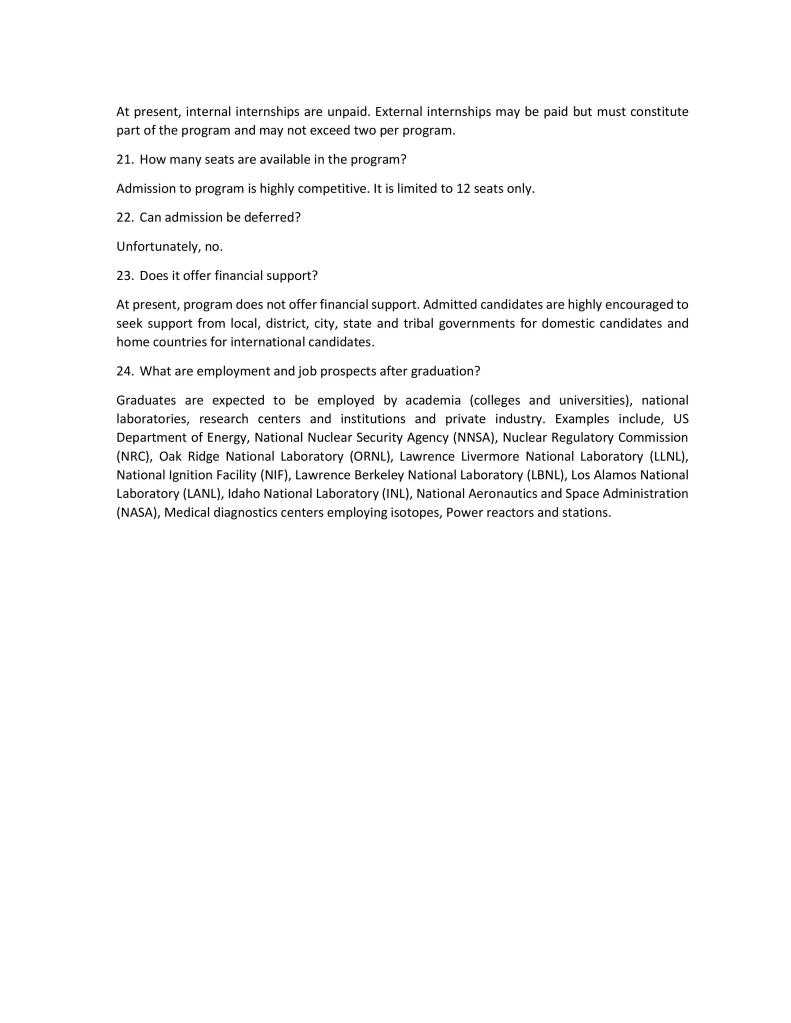 At present, internal internships are unpaid. External internships may be paid but must constitute part of the program and may not exceed two per program.

21. How many seats are available in the program?

Admission to program is highly competitive. It is limited to 12 seats only.

22. Can admission be deferred?

Unfortunately, no.

23. Does it offer financial support?

At present, program does not offer financial support. Admitted candidates are highly encouraged to seek support from local, district, city, state and tribal governments for domestic candidates and home countries for international candidates.

24. What are employment and job prospects after graduation?

Graduates are expected to be employed by academia (colleges and universities), national laboratories, research centers and institutions and private industry. Examples include, US Department of Energy, National Nuclear Security Agency (NNSA), Nuclear Regulatory Commission (NRC), Oak Ridge National Laboratory (ORNL), Lawrence Livermore National Laboratory (LLNL), National Ignition Facility (NIF), Lawrence Berkeley National Laboratory (LBNL), Los Alamos National Laboratory (LANL), Idaho National Laboratory (INL), National Aeronautics and Space Administration (NASA), Medical diagnostics centers employing isotopes, Power reactors and stations.